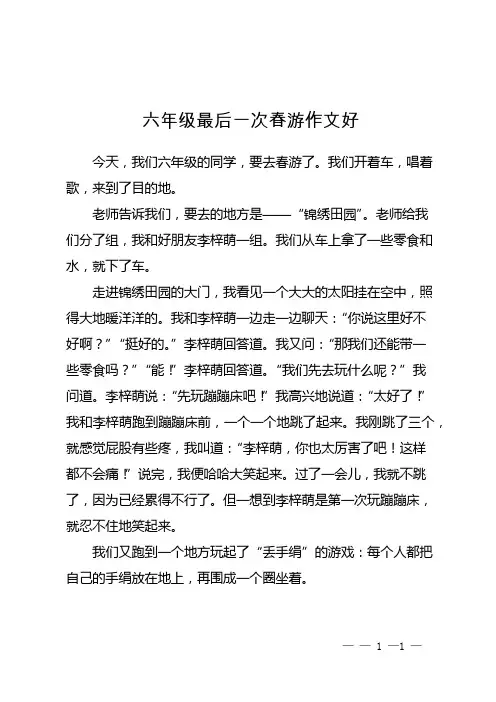 六年级最后一次春游作文好

今天，我们六年级的同学，要去春游了。我们开着车，唱着歌，来到了目的地。

老师告诉我们，要去的地方是——“锦绣田园”。老师给我们分了组，我和好朋友李梓萌一组。我们从车上拿了一些零食和水，就下了车。

走进锦绣田园的大门，我看见一个大大的太阳挂在空中，照得大地暖洋洋的。我和李梓萌一边走一边聊天：“你说这里好不好啊？”“挺好的。”李梓萌回答道。我又问：“那我们还能带一些零食吗？”“能！”李梓萌回答道。“我们先去玩什么呢？”我问道。李梓萌说：“先玩蹦蹦床吧！”我高兴地说道：“太好了！”我和李梓萌跑到蹦蹦床前，一个一个地跳了起来。我刚跳了三个，就感觉屁股有些疼，我叫道：“李梓萌，你也太厉害了吧！这样都不会痛！”说完，我便哈哈大笑起来。过了一会儿，我就不跳了，因为已经累得不行了。但一想到李梓萌是第一次玩蹦蹦床，就忍不住地笑起来。

我们又跑到一个地方玩起了“丢手绢”的游戏：每个人都把自己的手绢放在地上，再围成一个圈坐着。

— — 1 —1 —